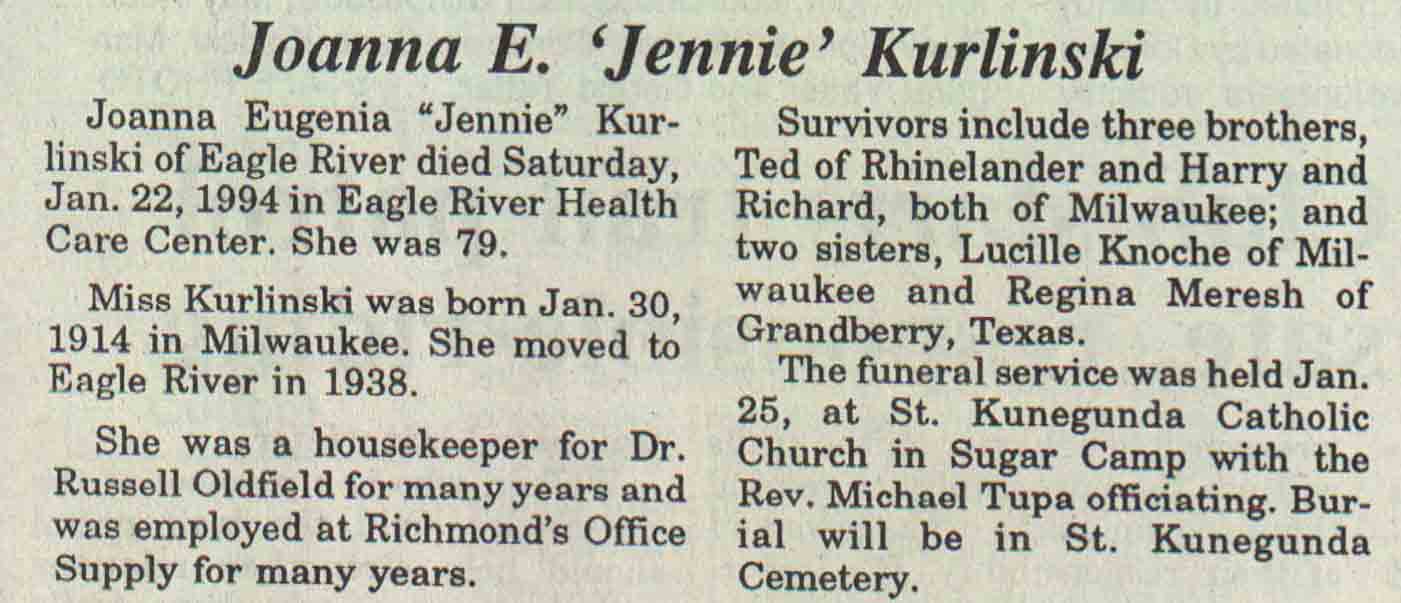 Joanna E. 'Jennie' Kurlinski

Joanna Eugenia "Jennie" Kurlinski of Eagle River died Saturday, Jan. 22, 1994 in Eagle River Health Care Center. She was 79.

Miss Kurlinski was born Jan. 30, 1914 in Milwaukee. She moved to Eagle River in 1938.

She was a housekeeper for Dr. Russell Oldfield for many years and was employed at Richmond's Office Supply for many years.

Survivors include three brothers, Ted of Rhinelander and Harry and Richard, both of Milwaukee; and two sisters, Lucille Knoche of Milwaukee and Regina Meresh of Grandberry, Texas.

The funeral service was held Jan. 25, at St. Kunegunda Catholic Church in Sugar Camp with the Rev. Michael Tupa officiating. Burial will be in St. Kunegunda Cemetery.